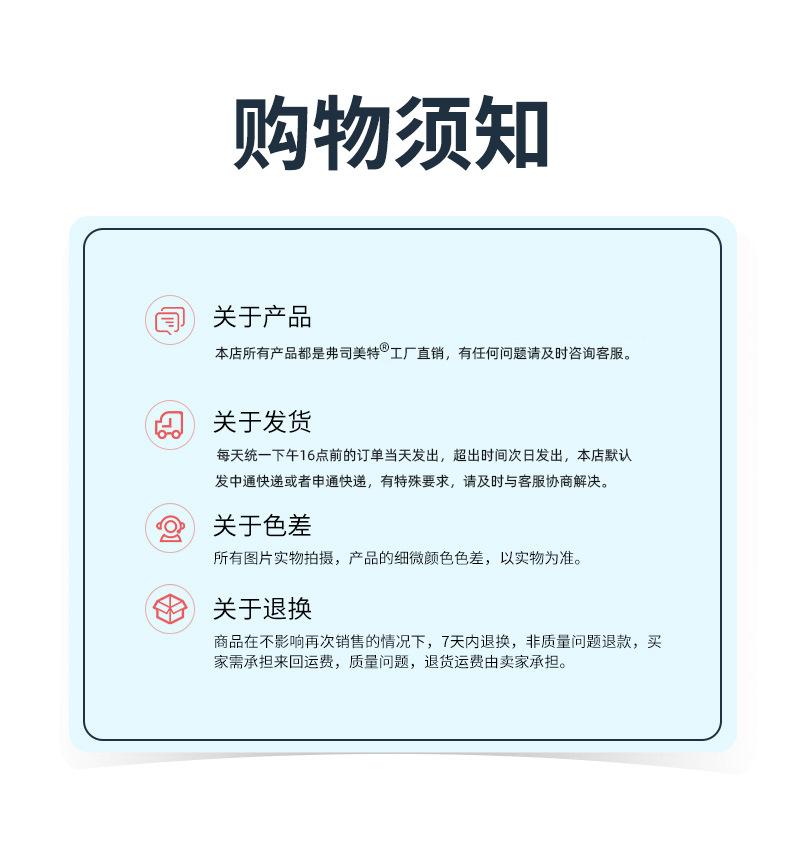 购物须知

关于产品

本店所有产品都是弗司美特®工厂直销，有任何问题请及时咨询客服。

关于发货

每天统一下午16点前的订单当天发出，超出时间次日发出，本店默认发中通快递或者申通快递，有特殊要求，请及时与客服协商解决。

关于色差

所有图片实物拍摄，产品的细微颜色色差，以实物为准。

关于退换

商品在不影响再次销售的情况下，7天内退换，非质量问题退款，买家需承担来回运费，质量问题，退货运费由卖家承担。